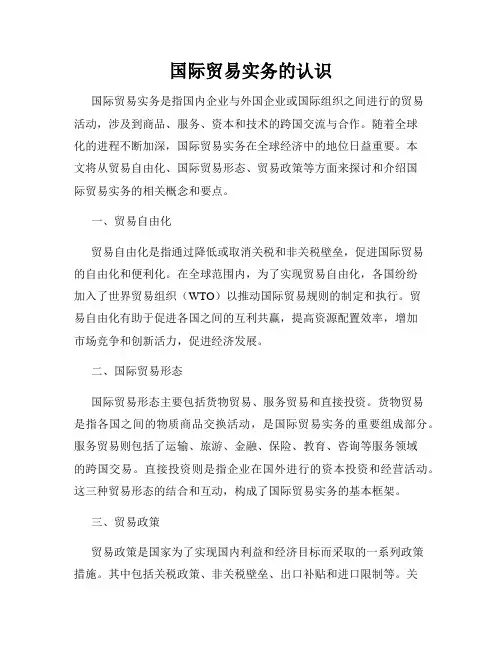 国际贸易实务的认识

国际贸易实务是指国内企业与外国企业或国际组织之间进行的贸易活动，涉及到商品、服务、资本和技术的跨国交流与合作。随着全球化的进程不断加深，国际贸易实务在全球经济中的地位日益重要。本文将从贸易自由化、国际贸易形态、贸易政策等方面来探讨和介绍国际贸易实务的相关概念和要点。

一、贸易自由化

贸易自由化是指通过降低或取消关税和非关税壁垒，促进国际贸易的自由化和便利化。在全球范围内，为了实现贸易自由化，各国纷纷加入了世界贸易组织（WTO）以推动国际贸易规则的制定和执行。贸易自由化有助于促进各国之间的互利共赢，提高资源配置效率，增加市场竞争和创新活力，促进经济发展。

二、国际贸易形态

国际贸易形态主要包括货物贸易、服务贸易和直接投资。货物贸易是指各国之间的物质商品交换活动，是国际贸易实务的重要组成部分。服务贸易则包括了运输、旅游、金融、保险、教育、咨询等服务领域的跨国交易。直接投资则是指企业在国外进行的资本投资和经营活动。这三种贸易形态的结合和互动，构成了国际贸易实务的基本框架。

三、贸易政策

贸易政策是国家为了实现国内利益和经济目标而采取的一系列政策措施。其中包括关税政策、非关税壁垒、出口补贴和进口限制等。关